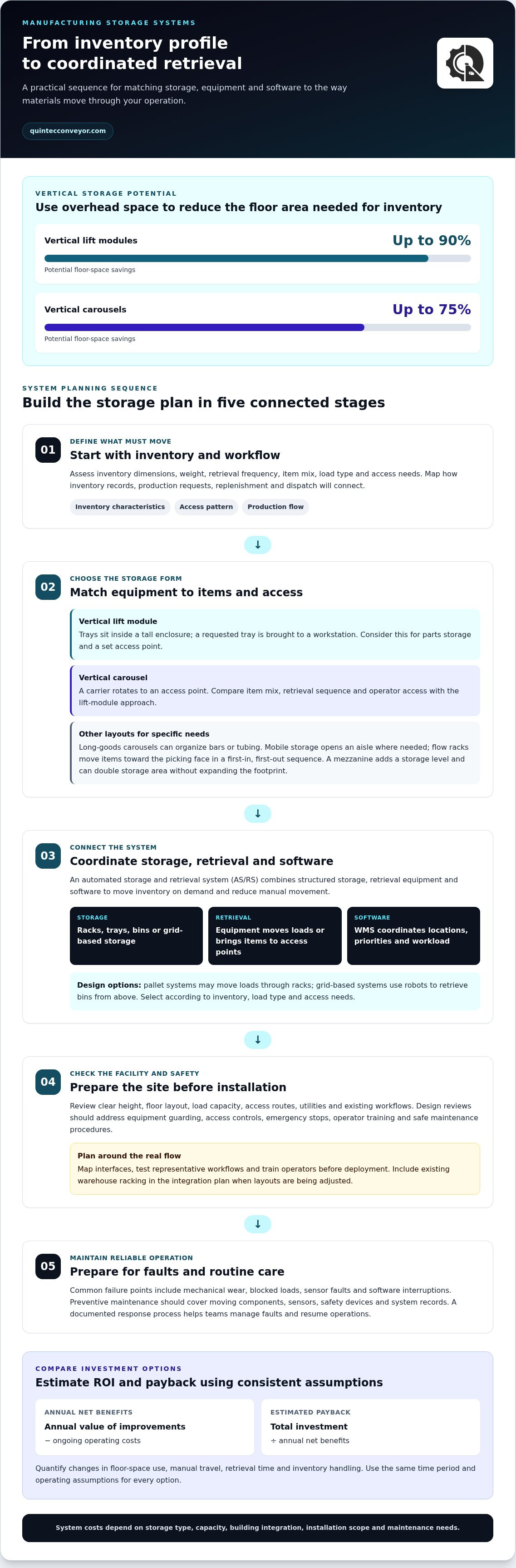 MANUFACTURING STORAGE SYSTEMS

From inventory profile
to coordinated retrieval

A practical sequence for matching storage, equipment and software to the way materials move through your operation.

quintecconveyor.com

VERTICAL STORAGE POTENTIAL

Use overhead space to reduce the floor area needed for inventory

Vertical lift modules
Up to 90%
Potential floor-space savings

Vertical carousels
Up to 75%
Potential floor-space savings

SYSTEM PLANNING SEQUENCE

Build the storage plan in five connected stages

01
DEFINE WHAT MUST MOVE
Start with inventory and workflow

Assess inventory dimensions, weight, retrieval frequency, item mix, load type and access needs. Map how inventory records, production requests, replenishment and dispatch will connect.

Inventory characteristics
Access pattern
Production flow

↓

02
CHOOSE THE STORAGE FORM
Match equipment to items and access

Vertical lift module
Trays sit inside a tall enclosure; a requested tray is brought to a workstation. Consider this for parts storage and a set access point.

Vertical carousel
A carrier rotates to an access point. Compare item mix, retrieval sequence and operator access with the lift-module approach.

Other layouts for specific needs
Long-goods carousels can organize bars or tubing. Mobile storage opens an aisle where needed; flow racks move items toward the picking face in a first-in, first-out sequence. A mezzanine adds a storage level and can double storage area without expanding the footprint.

↓

03
CONNECT THE SYSTEM
Coordinate storage, retrieval and software

An automated storage and retrieval system (AS/RS) combines structured storage, retrieval equipment and software to move inventory on demand and reduce manual movement.

STORAGE
Racks, trays, bins or grid-based storage

RETRIEVAL
Equipment moves loads or brings items to access points

SOFTWARE
WMS coordinates locations, priorities and workload

Design options: pallet systems may move loads through racks; grid-based systems use robots to retrieve bins from above. Select according to inventory, load type and access needs.

↓

04
CHECK THE FACILITY AND SAFETY
Prepare the site before installation

Review clear height, floor layout, load capacity, access routes, utilities and existing workflows. Design reviews should address equipment guarding, access controls, emergency stops, operator training and safe maintenance procedures.

Plan around the real flow
Map interfaces, test representative workflows and train operators before deployment. Include existing warehouse racking in the integration plan when layouts are being adjusted.

↓

05
MAINTAIN RELIABLE OPERATION
Prepare for faults and routine care

Common failure points include mechanical wear, blocked loads, sensor faults and software interruptions. Preventive maintenance should cover moving components, sensors, safety devices and system records. A documented response process helps teams manage faults and resume operations.

COMPARE INVESTMENT OPTIONS

Estimate ROI and payback using consistent assumptions

ANNUAL NET BENEFITS
Annual value of improvements
− ongoing operating costs

ESTIMATED PAYBACK
Total investment
÷ annual net benefits

Quantify changes in floor-space use, manual travel, retrieval time and inventory handling. Use the same time period and operating assumptions for every option.

System costs depend on storage type, capacity, building integration, installation scope and maintenance needs.